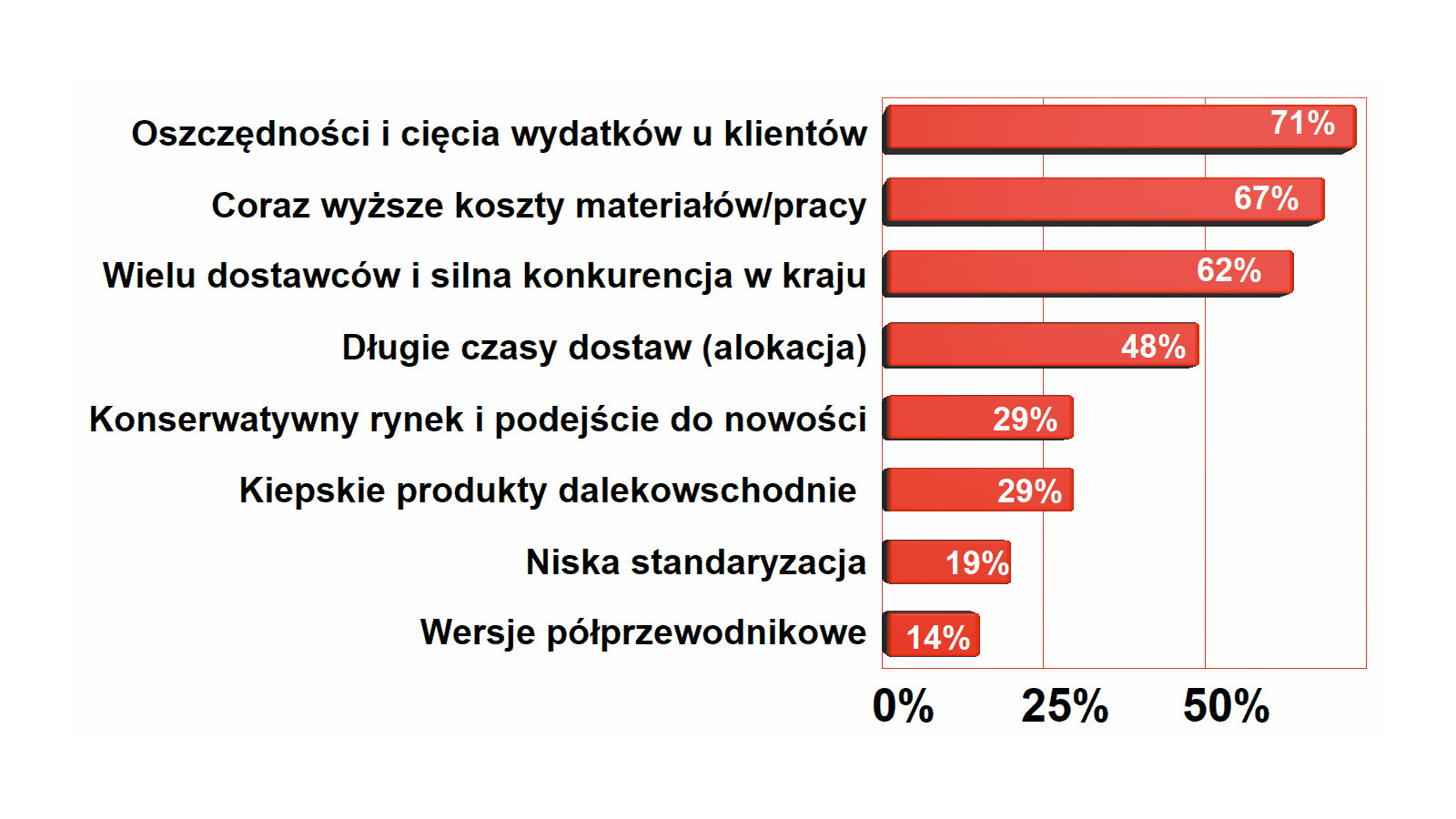 Oszczędności i cięcia wydatków u klientów
71%

Coraz wyższe koszty materiałów/pracy
67%

Wielu dostawców i silna konkurencja w kraju
62%

Długie czasy dostaw (alokacja)
48%

Konserwatywny rynek i podejście do nowości
29%

Kiepskie produkty dalekowschodnie
29%

Niska standaryzacja
19%

Wersje półprzewodnikowe
14%

0% 25% 50%